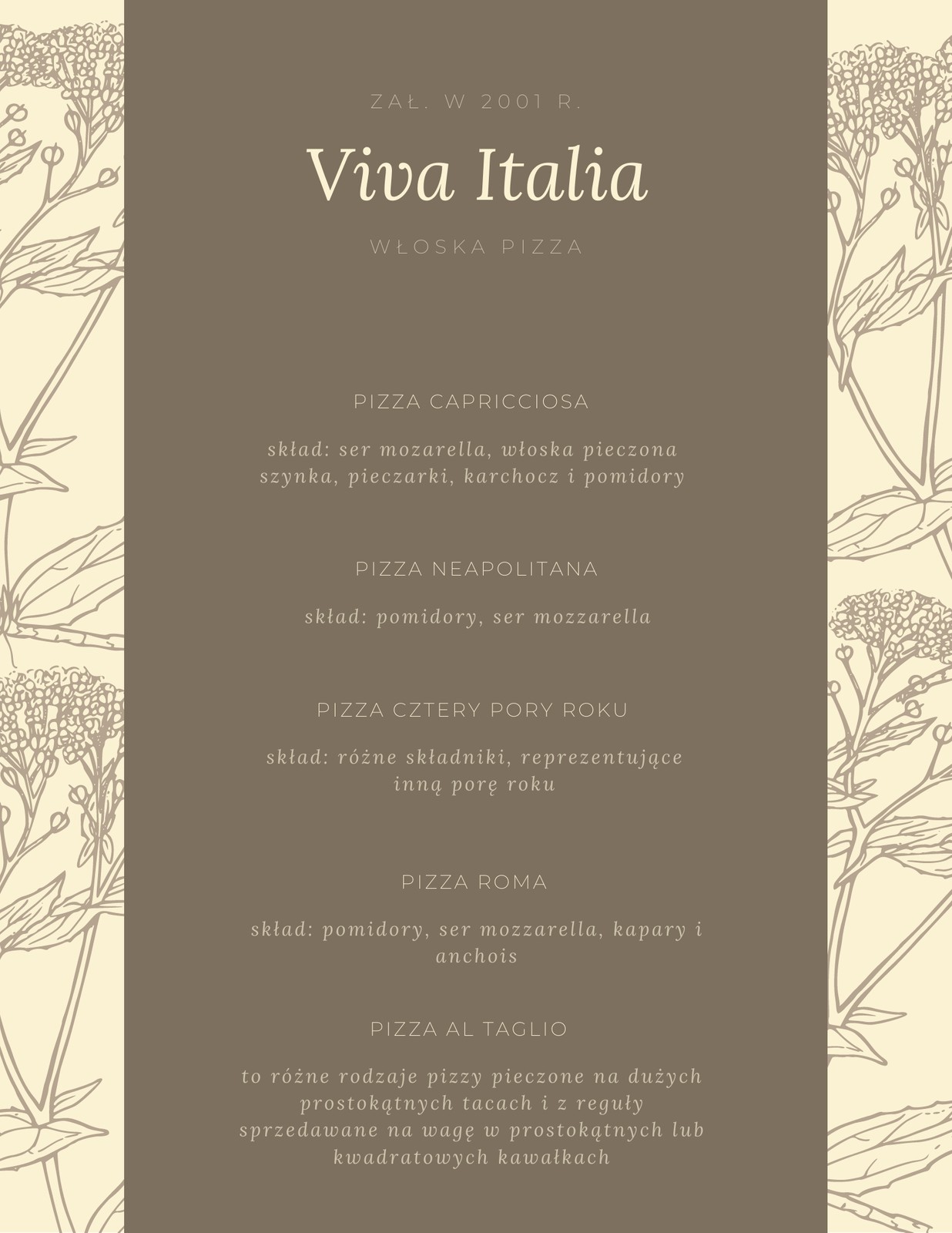 ZAŁ. W 2001 R.

Viva Italia

WŁOSKA PIZZA

PIZZA CAPRICCIOSA

skład: ser mozarella, włoska pieczona szynka, pieczarki, karchocz i pomidory

PIZZA NEAPOLITANA

skład: pomidory, ser mozzarella

PIZZA CZTERY PORY ROKU

skład: różne składniki, reprezentujące inną porę roku

PIZZA ROMA

skład: pomidory, ser mozzarella, kapary i anchois

PIZZA AL TAGLIO

to różne rodzaje pizzy pieczone na dużych prostokątnych tacach i z reguły sprzedawane na wagę w prostokątnych lub kwadratowych kawałkach